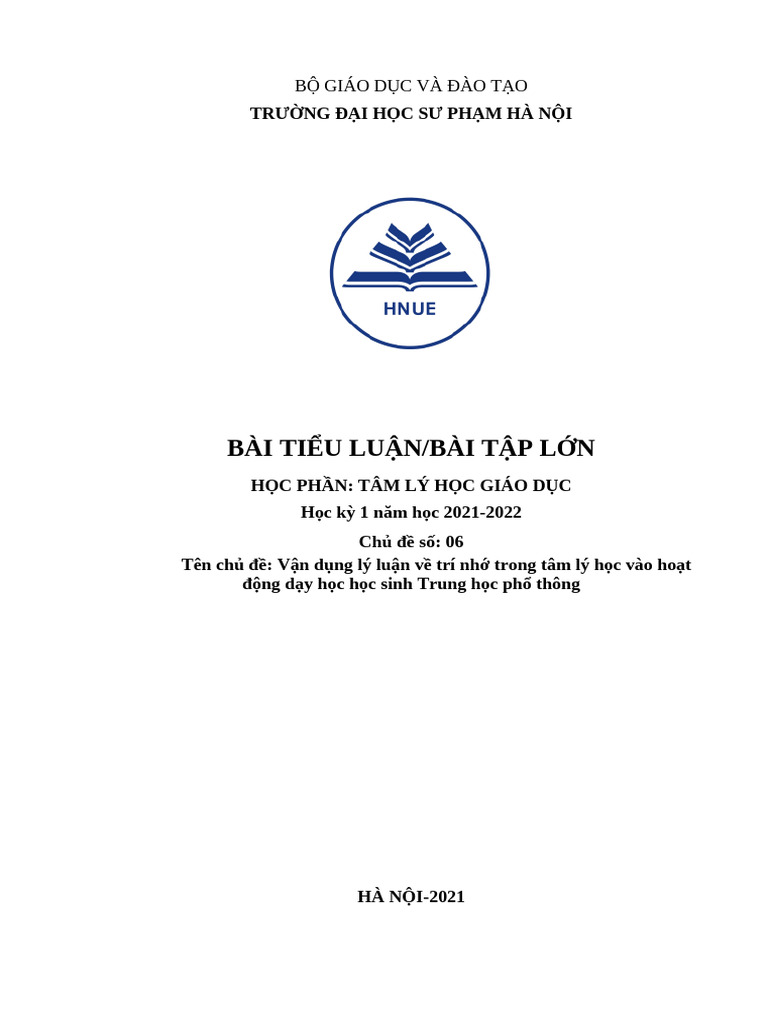 BỘ GIÁO DỤC VÀ ĐÀO TẠO
TRƯỜNG ĐẠI HỌC SƯ PHẠM HÀ NỘI

HNUE

BÀI TIỂU LUẬN/BÀI TẬP LỚN

HỌC PHẦN: TÂM LÝ HỌC GIÁO DỤC
Học kỳ 1 năm học 2021-2022
Chủ đề số: 06
Tên chủ đề: Vận dụng lý luận về trí nhớ trong tâm lý học vào hoạt động dạy học học sinh Trung học phổ thông

HÀ NỘI-2021